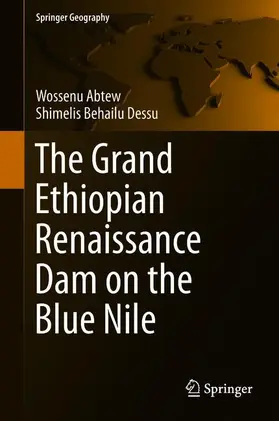 Springer Geography

Wossenu Abtew
Shimelis Behailu Dessu

The Grand Ethiopian Renaissance Dam on the Blue Nile

Springer